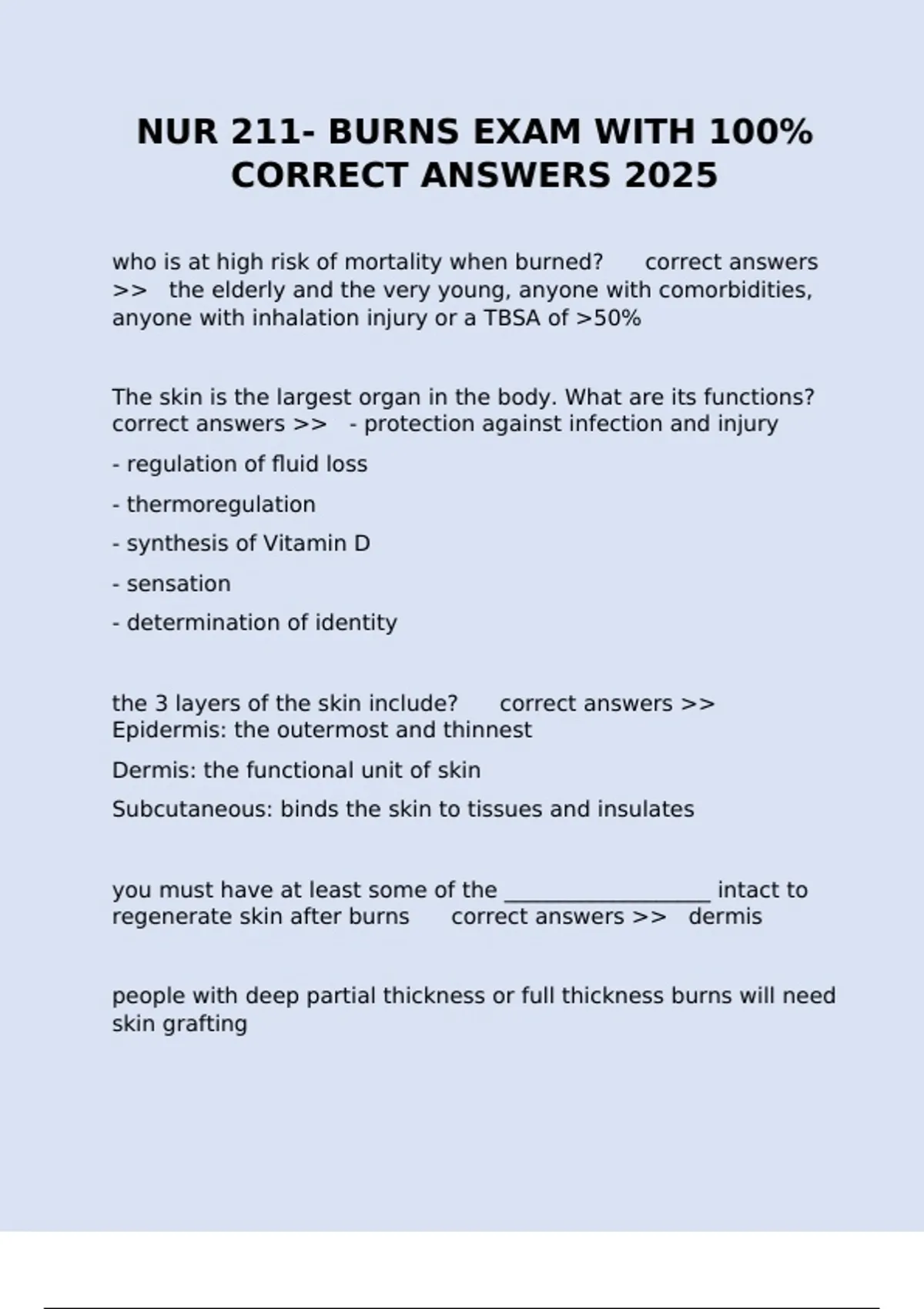 NUR 211- BURNS EXAM WITH 100% CORRECT ANSWERS 2025

who is at high risk of mortality when burned? correct answers >> the elderly and the very young, anyone with comorbidities, anyone with inhalation injury or a TBSA of >50%

The skin is the largest organ in the body. What are its functions? correct answers >> - protection against infection and injury

- regulation of fluid loss

- thermoregulation

- synthesis of Vitamin D

- sensation

- determination of identity

the 3 layers of the skin include? correct answers >> Epidermis: the outermost and thinnest

Dermis: the functional unit of skin

Subcutaneous: binds the skin to tissues and insulates

you must have at least some of the ___________________ intact to regenerate skin after burns correct answers >> dermis

people with deep partial thickness or full thickness burns will need skin grafting